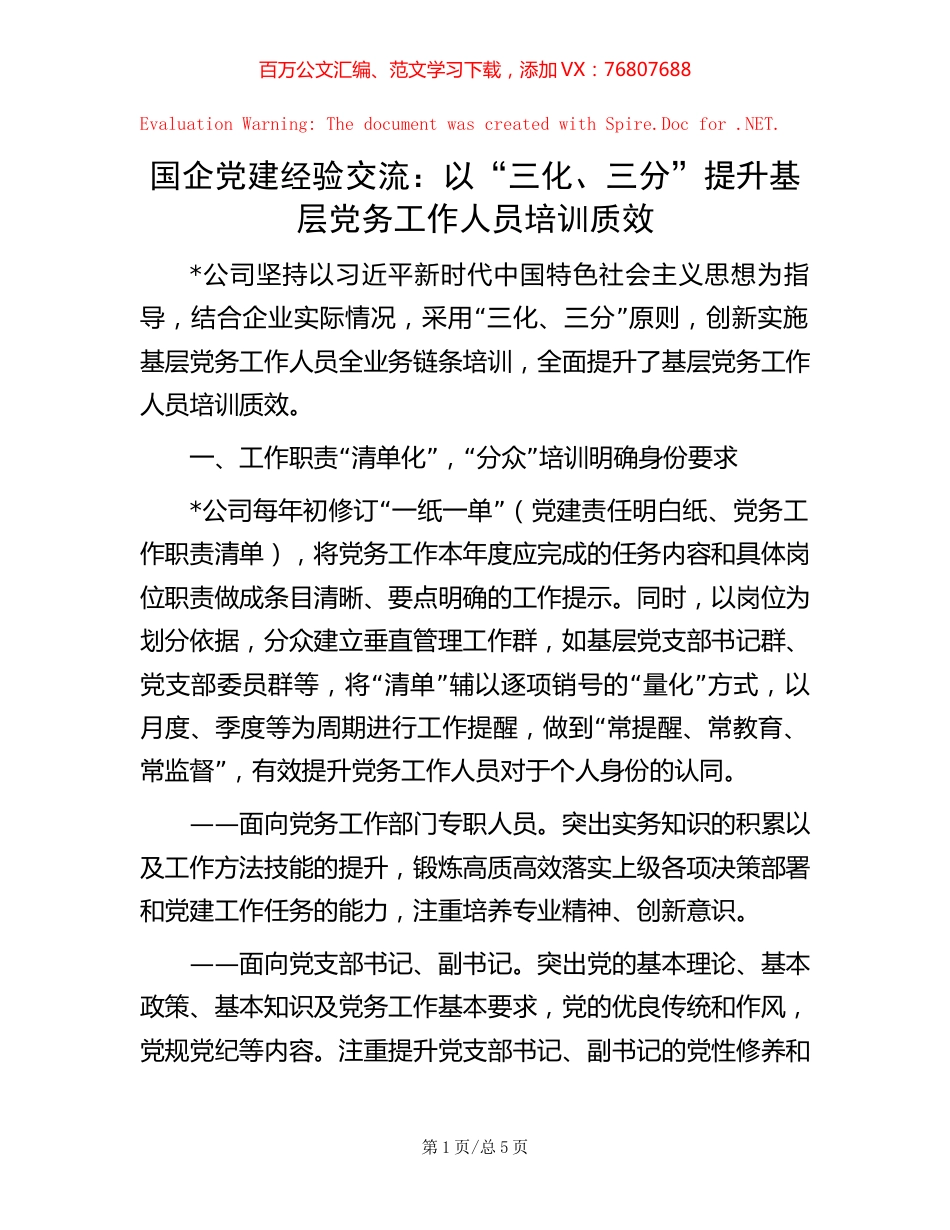 百万公文汇编、范文学习下载，添加 VX：76807688

Evaluation Warning: The document was created with Spire.Doc for .NET.

国企党建经验交流：以“三化、三分”提升基层党务工作人员培训质效

*公司坚持以习近平新时代中国特色社会主义思想为指导，结合企业实际情况，采用“三化、三分”原则，创新实施基层党务工作人员全业务链条培训，全面提升了基层党务工作人员培训质效。

一、工作职责“清单化”，“分众”培训明确身份要求

*公司每年初修订“一纸一单”（党建责任明白纸、党务工作职责清单），将党务工作本年度应完成的任务内容和具体岗位职责做成条目清晰、要点明确的工作提示。同时，以岗位为划分依据，分众建立垂直管理工作群，如基层党支部书记群、党支部委员群等，将“清单”辅以逐项销号的“量化”方式，以月度、季度等为周期进行工作提醒，做到“常提醒、常教育、常监督”，有效提升党务工作人员对于个人身份的认同。

——面向党务工作部门专职人员。突出实务知识的积累以及工作方法技能的提升，锻炼高质高效落实上级各项决策部署和党建工作任务的能力，注重培养专业精神、创新意识。

——面向党支部书记、副书记。突出党的基本理论、基本政策、基本知识及党务工作基本要求，党的优良传统和作风，党规党纪等内容。注重提升党支部书记、副书记的党性修养和

第 1 页/总 5 页